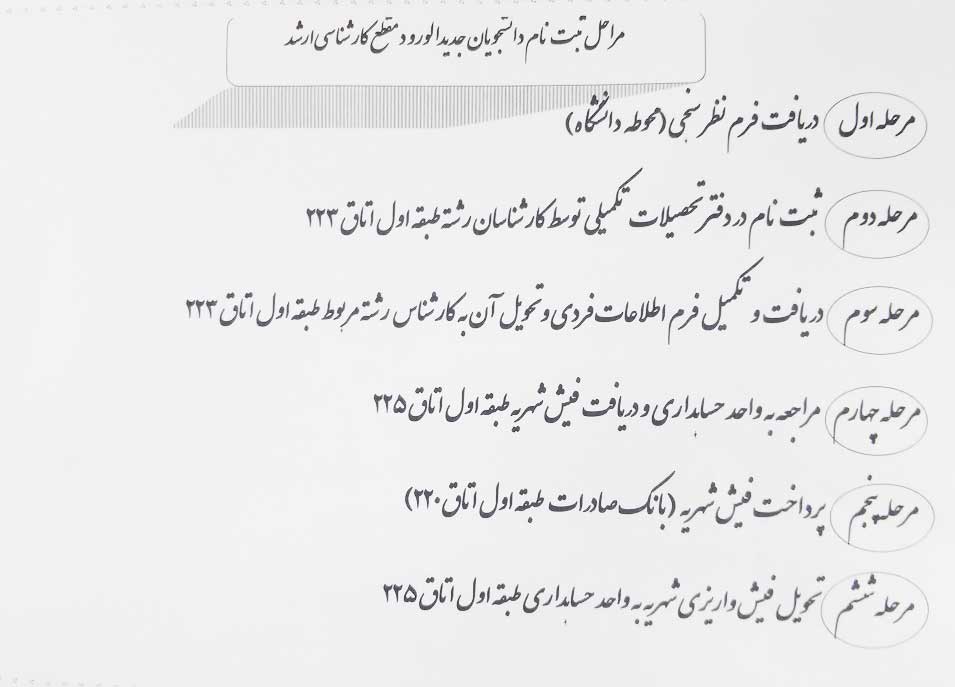 مراحل ثبت نام دانشجویان جدیدالورود مقطع کارشناسی ارشد

مرحله اول دریافت فرم نظرسنجی (محوطه دانشگاه)

مرحله دوم ثبت نام در دفتر تحصیلات تکمیلی توسط کارشناسان رشته طبقه اول اتاق ۲۲۳

مرحله سوم دریافت و تکمیل فرم اطلاعات فردی و تحویل آن به کارشناس رشته مربوط طبقه اول اتاق ۲۲۳

مرحله چهارم مراجعه به واحد حسابداری و دریافت فیش شهریه طبقه اول اتاق ۲۲۵

مرحله پنجم پرداخت فیش شهریه (بانک صادرات طبقه اول اتاق ۲۲۰)

مرحله ششم تحویل فیش واریزی شهریه به واحد حسابداری طبقه اول اتاق ۲۲۵